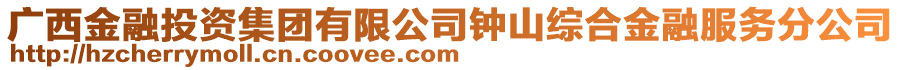 广西金融投资集团有限公司钟山综合金融服务分公司
http://hzcherrymoll.cn.coovee.com